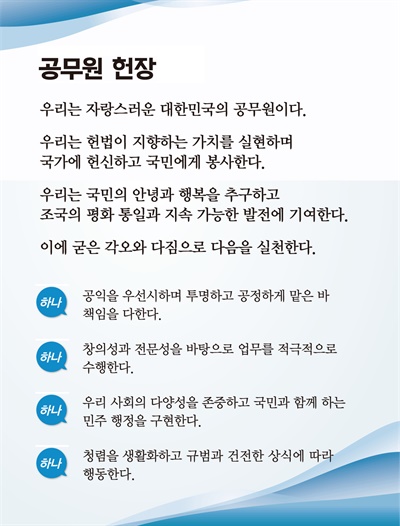 공무원 헌장

우리는 자랑스러운 대한민국의 공무원이다.

우리는 헌법이 지향하는 가치를 실현하며 국가에 헌신하고 국민에게 봉사한다.

우리는 국민의 안녕과 행복을 추구하고 조국의 평화 통일과 지속 가능한 발전에 기여한다.

이에 굳은 각오와 다짐으로 다음을 실천한다.

하나 공익을 우선시하며 투명하고 공정하게 맡은 바 책임을 다한다.

하나 창의성과 전문성을 바탕으로 업무를 적극적으로 수행한다.

하나 우리 사회의 다양성을 존중하고 국민과 함께 하는 민주 행정을 구현한다.

하나 청렴을 생활화하고 규범과 건전한 상식에 따라 행동한다.